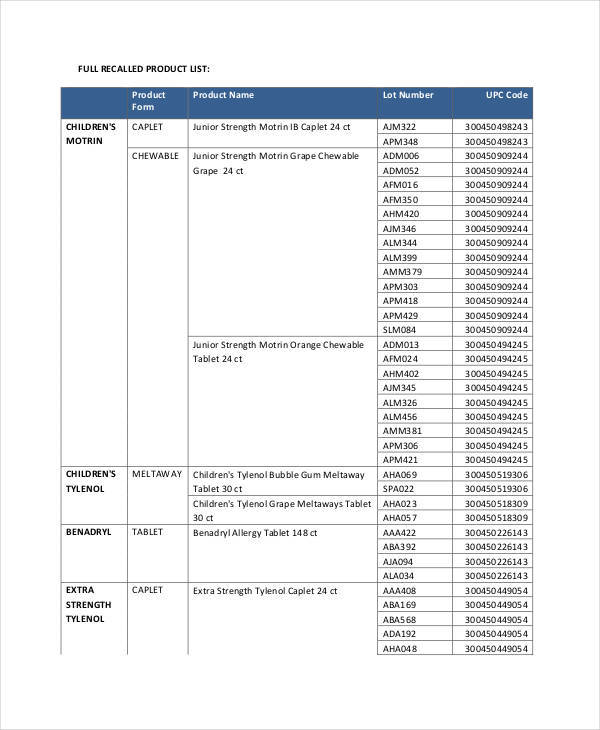 FULL RECALLED PRODUCT LIST:

|  | Product Form | Product Name | Lot Number | UPC Code |
|---|---|---|---|---|
| CHILDREN'S MOTRIN | CAPLET | Junior Strength Motrin IB Caplet 24 ct | AJM322 | 300450498243 |
|  |  |  | APM348 | 300450498243 |
|  | CHEWABLE | Junior Strength Motrin Grape Chewable Grape 24 ct | ADM006 | 300450909244 |
|  |  |  | ADM052 | 300450909244 |
|  |  |  | AFM016 | 300450909244 |
|  |  |  | AFM350 | 300450909244 |
|  |  |  | AHM420 | 300450909244 |
|  |  |  | AJM346 | 300450909244 |
|  |  |  | ALM344 | 300450909244 |
|  |  |  | ALM399 | 300450909244 |
|  |  |  | AMM379 | 300450909244 |
|  |  |  | APM303 | 300450909244 |
|  |  |  | APM418 | 300450909244 |
|  |  |  | APM429 | 300450909244 |
|  |  |  | SLM084 | 300450909244 |
|  |  | Junior Strength Motrin Orange Chewable Tablet 24 ct | ADM013 | 300450494245 |
|  |  |  | AFM024 | 300450494245 |
|  |  |  | AHM402 | 300450494245 |
|  |  |  | AJM345 | 300450494245 |
|  |  |  | ALM326 | 300450494245 |
|  |  |  | ALM456 | 300450494245 |
|  |  |  | AMM381 | 300450494245 |
|  |  |  | APM306 | 300450494245 |
|  |  |  | APM421 | 300450494245 |
| CHILDREN'S TYLENOL | MELTAWAY | Children's Tylenol Bubble Gum Meltaway Tablet 30 ct | AHA069 | 300450519306 |
|  |  |  | SPA022 | 300450519306 |
|  |  | Children's Tylenol Grape Meltaways Tablet 30 ct | AHA023 | 300450518309 |
|  |  |  | AHA057 | 300450518309 |
| BENADRYL | TABLET | Benadryl Allergy Tablet 148 ct | AAA422 | 300450226143 |
|  |  |  | ABA392 | 300450226143 |
|  |  |  | AJA094 | 300450226143 |
|  |  |  | ALA034 | 300450226143 |
| EXTRA STRENGTH TYLENOL | CAPLET | Extra Strength Tylenol Caplet 24 ct | AAA408 | 300450449054 |
|  |  |  | ABA169 | 300450449054 |
|  |  |  | ABA568 | 300450449054 |
|  |  |  | ADA192 | 300450449054 |
|  |  |  | AHA048 | 300450449054 |